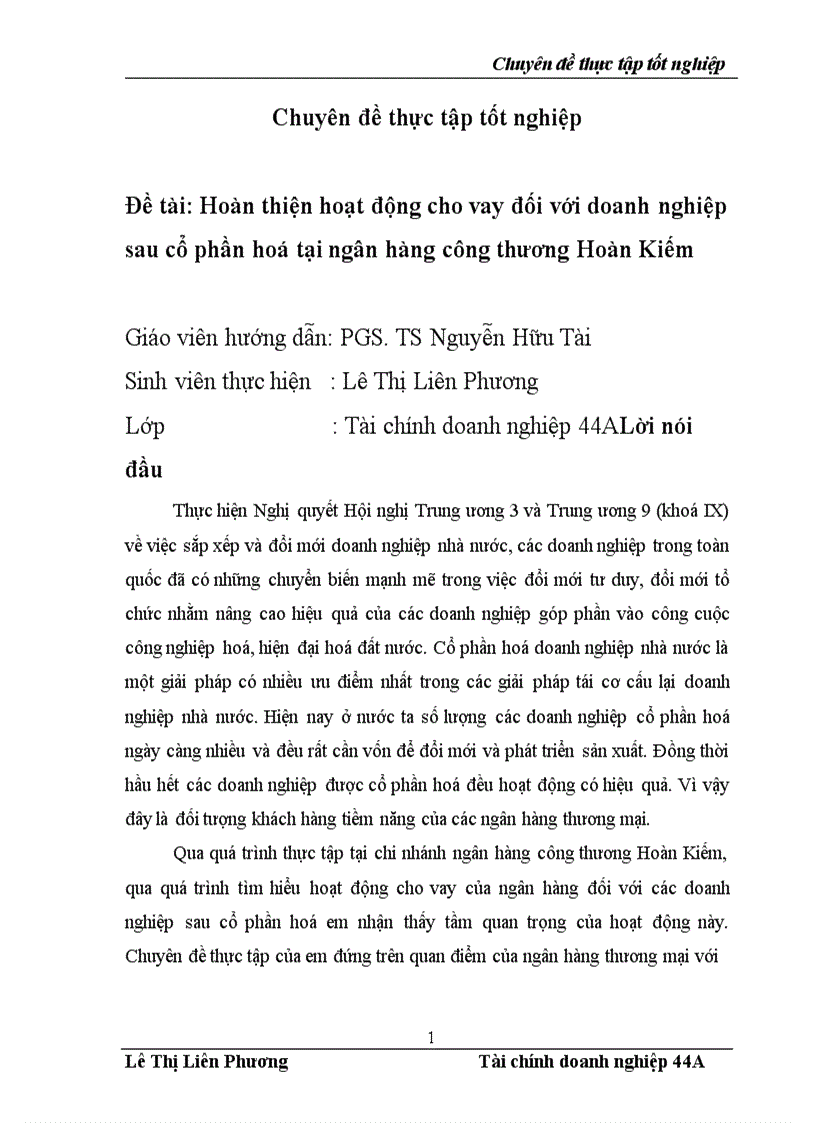 Chuyên đề thực tập tốt nghiệp

Chuyên đề thực tập tốt nghiệp

Đề tài: Hoàn thiện hoạt động cho vay đối với doanh nghiệp sau cổ phần hoá tại ngân hàng công thương Hoàn Kiếm

Giáo viên hướng dẫn: PGS. TS Nguyễn Hữu Tài

Sinh viên thực hiện : Lê Thị Liên Phương

Lớp : Tài chính doanh nghiệp 44ALời nói đầu

Thực hiện Nghị quyết Hội nghị Trung ương 3 và Trung ương 9 (khoá IX) về việc sắp xếp và đổi mới doanh nghiệp nhà nước, các doanh nghiệp trong toàn quốc đã có những chuyển biến mạnh mẽ trong việc đổi mới tư duy, đổi mới tổ chức nhằm nâng cao hiệu quả của các doanh nghiệp góp phần vào công cuộc công nghiệp hoá, hiện đại hoá đất nước. Cổ phần hoá doanh nghiệp nhà nước là một giải pháp có nhiều ưu điểm nhất trong các giải pháp tái cơ cấu lại doanh nghiệp nhà nước. Hiện nay ở nước ta số lượng các doanh nghiệp cổ phần hoá ngày càng nhiều và đều rất cần vốn để đổi mới và phát triển sản xuất. Đồng thời hầu hết các doanh nghiệp được cổ phần hoá đều hoạt động có hiệu quả. Vì vậy đây là đối tượng khách hàng tiềm năng của các ngân hàng thương mại.

Qua quá trình thực tập tại chi nhánh ngân hàng công thương Hoàn Kiếm, qua quá trình tìm hiểu hoạt động cho vay của ngân hàng đối với các doanh nghiệp sau cổ phần hoá em nhận thấy tầm quan trọng của hoạt động này. Chuyên đề thực tập của em đứng trên quan điểm của ngân hàng thương mại với

1

Lê Thị Liên Phương Tài chính doanh nghiệp 44A